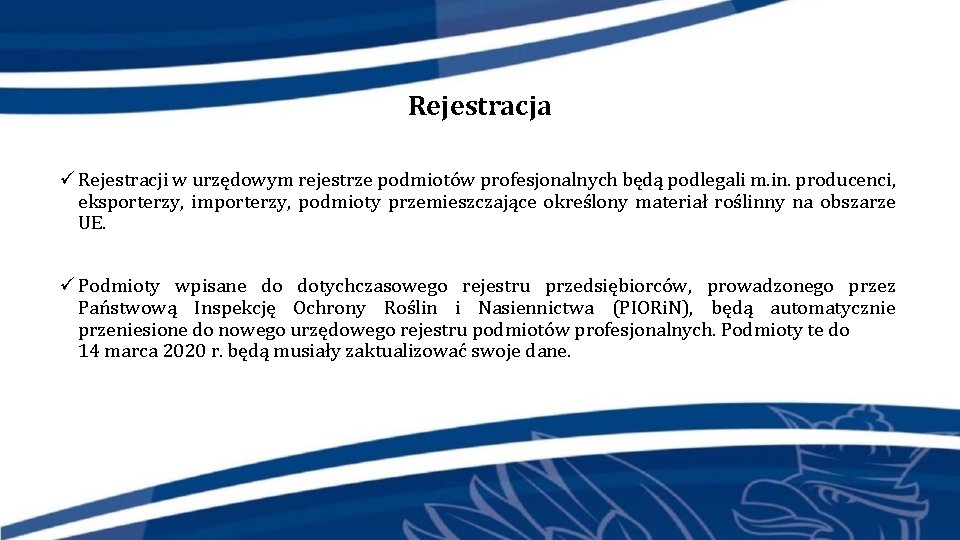 Rejestracja

✓ Rejestracji w urzędowym rejestrze podmiotów profesjonalnych będą podlegali m.in. producenci, eksporterzy, importerzy, podmioty przemieszczające określony materiał roślinny na obszarze UE.

✓ Podmioty wpisane do dotychczasowego rejestru przedsiębiorców, prowadzonego przez Państwową Inspekcję Ochrony Roślin i Nasiennictwa (PIORiN), będą automatycznie przeniesione do nowego urzędowego rejestru podmiotów profesjonalnych. Podmioty te do 14 marca 2020 r. będą musiały zaktualizować swoje dane.